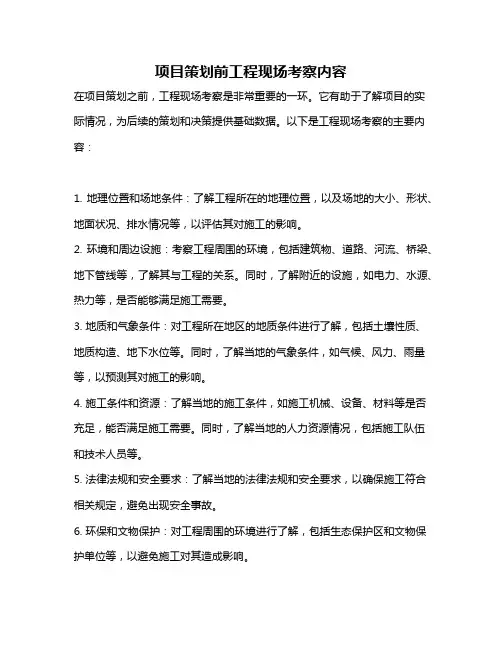 项目策划前工程现场考察内容

在项目策划之前，工程现场考察是非常重要的一环。它有助于了解项目的实际情况，为后续的策划和决策提供基础数据。以下是工程现场考察的主要内容：

1. 地理位置和场地条件：了解工程所在的地理位置，以及场地的大小、形状、地面状况、排水情况等，以评估其对施工的影响。

2. 环境和周边设施：考察工程周围的环境，包括建筑物、道路、河流、桥梁、地下管线等，了解其与工程的关系。同时，了解附近的设施，如电力、水源、热力等，是否能够满足施工需要。

3. 地质和气象条件：对工程所在地区的地质条件进行了解，包括土壤性质、地质构造、地下水位等。同时，了解当地的气象条件，如气候、风力、雨量等，以预测其对施工的影响。

4. 施工条件和资源：了解当地的施工条件，如施工机械、设备、材料等是否充足，能否满足施工需要。同时，了解当地的人力资源情况，包括施工队伍和技术人员等。

5. 法律法规和安全要求：了解当地的法律法规和安全要求，以确保施工符合相关规定，避免出现安全事故。

6. 环保和文物保护：对工程周围的环境进行了解，包括生态保护区和文物保护单位等，以避免施工对其造成影响。